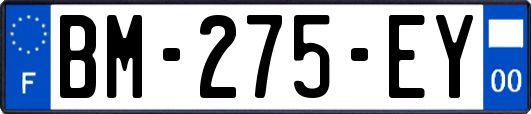 F
BM-275-EY
00